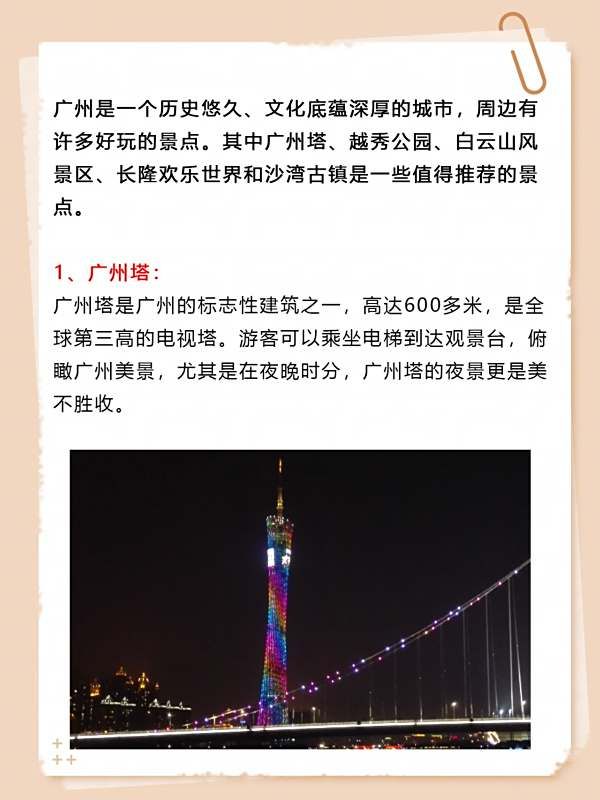 广州是一个历史悠久、文化底蕴深厚的城市，周边有许多好玩的景点。其中广州塔、越秀公园、白云山风景区、长隆欢乐世界和沙湾古镇是一些值得推荐的景点。

1、广州塔：
广州塔是广州的标志性建筑之一，高达600多米，是全球第三高的电视塔。游客可以乘坐电梯到达观景台，俯瞰广州美景，尤其是在夜晚时分，广州塔的夜景更是美不胜收。